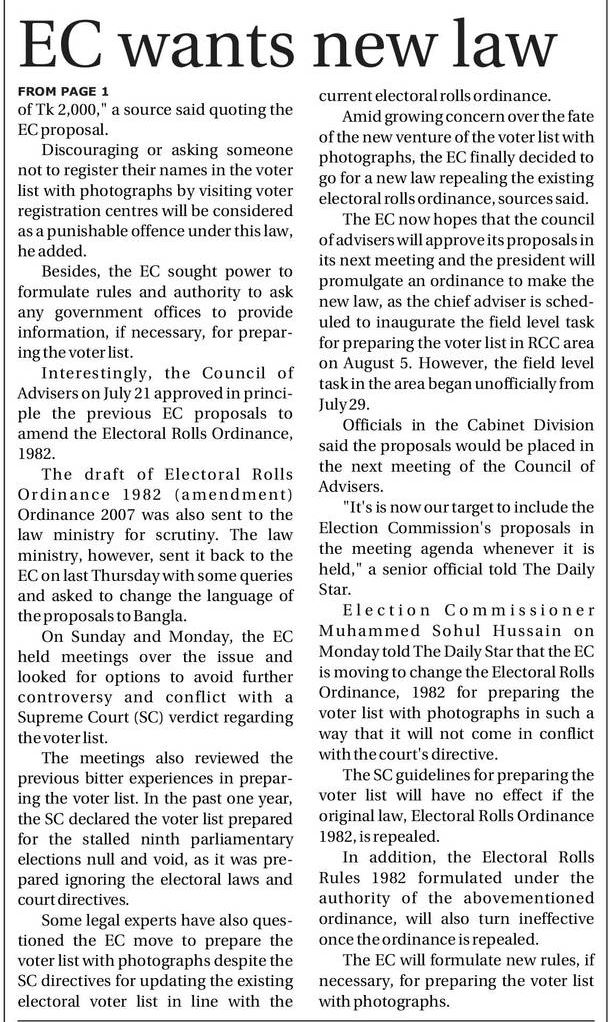 EC wants new law

FROM PAGE 1
of Tk 2,000," a source said quoting the EC proposal.

Discouraging or asking someone not to register their names in the voter list with photographs by visiting voter registration centres will be considered as a punishable offence under this law, he added.

Besides, the EC sought power to formulate rules and authority to ask any government offices to provide information, if necessary, for preparing the voter list.

Interestingly, the Council of Advisers on July 21 approved in principle the previous EC proposals to amend the Electoral Rolls Ordinance, 1982.

The draft of Electoral Rolls Ordinance 1982 (amendment) Ordinance 2007 was also sent to the law ministry for scrutiny. The law ministry, however, sent it back to the EC on last Thursday with some queries and asked to change the language of the proposals to Bangla.

On Sunday and Monday, the EC held meetings over the issue and looked for options to avoid further controversy and conflict with a Supreme Court (SC) verdict regarding the voter list.

The meetings also reviewed the previous bitter experiences in preparing the voter list. In the past one year, the SC declared the voter list prepared for the stalled ninth parliamentary elections null and void, as it was prepared ignoring the electoral laws and court directives.

Some legal experts have also questioned the EC move to prepare the voter list with photographs despite the SC directives for updating the existing electoral voter list in line with the current electoral rolls ordinance.

Amid growing concern over the fate of the new venture of the voter list with photographs, the EC finally decided to go for a new law repealing the existing electoral rolls ordinance, sources said.

The EC now hopes that the council of advisers will approve its proposals in its next meeting and the president will promulgate an ordinance to make the new law, as the chief adviser is scheduled to inaugurate the field level task for preparing the voter list in RCC area on August 5. However, the field level task in the area began unofficially from July 29.

Officials in the Cabinet Division said the proposals would be placed in the next meeting of the Council of Advisers.

"It's is now our target to include the Election Commission's proposals in the meeting agenda whenever it is held," a senior official told The Daily Star.

Election Commissioner Muhammed Sohul Hussain on Monday told The Daily Star that the EC is moving to change the Electoral Rolls Ordinance, 1982 for preparing the voter list with photographs in such a way that it will not come in conflict with the court's directive.

The SC guidelines for preparing the voter list will have no effect if the original law, Electoral Rolls Ordinance 1982, is repealed.

In addition, the Electoral Rolls Rules 1982 formulated under the authority of the abovementioned ordinance, will also turn ineffective once the ordinance is repealed.

The EC will formulate new rules, if necessary, for preparing the voter list with photographs.